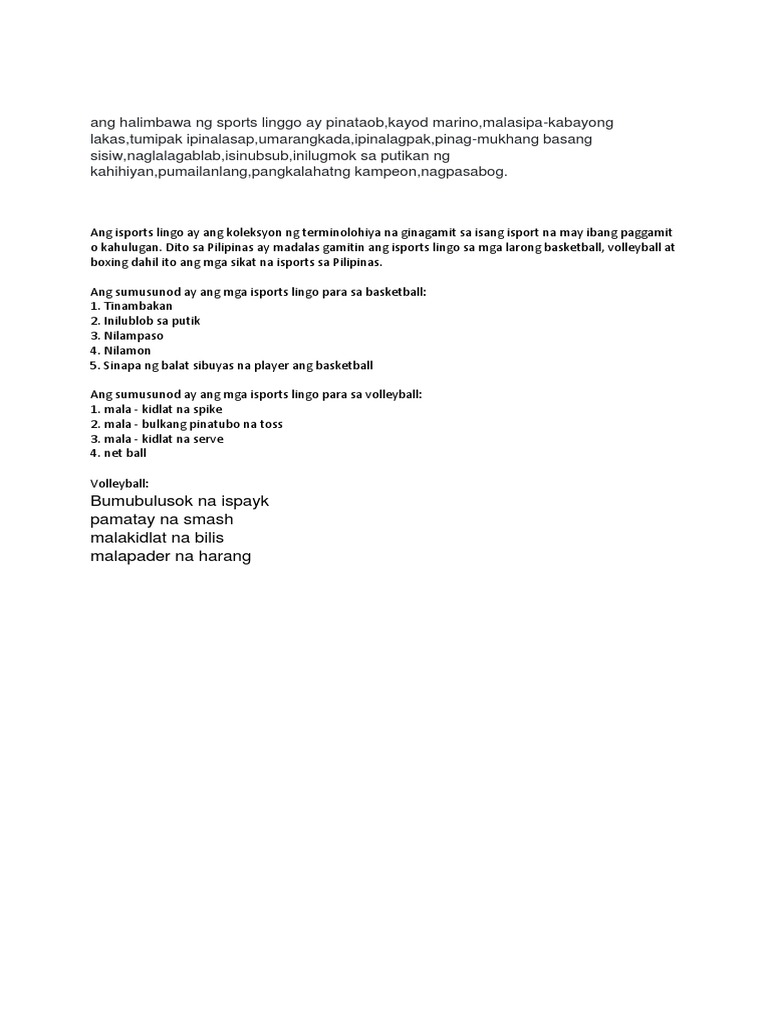 ang halimbawa ng sports linggo ay pinataob,kayod marino,malasipa-kabayong lakas,tumipak ipinalasap,umarangkada,ipinalagpak,pinag-mukhang basang sisiw,naglalagablab,isinubsub,inilugmok sa putikan ng kahihiyan,pumailanlang,pangkalahatng kampeon,nagpasabog.

Ang isports lingo ay ang koleksyon ng terminolohiya na ginagamit sa isang isport na may ibang paggamit o kahulugan. Dito sa Pilipinas ay madalas gamitin ang isports lingo sa mga larong basketball, volleyball at boxing dahil ito ang mga sikat na isports sa Pilipinas.

Ang sumusunod ay ang mga isports lingo para sa basketball:
1. Tinambakan
2. Inilublob sa putik
3. Nilampaso
4. Nilamon
5. Sinapa ng balat sibuyas na player ang basketball

Ang sumusunod ay ang mga isports lingo para sa volleyball:
1. mala - kidlat na spike
2. mala - bulkang pinatubo na toss
3. mala - kidlat na serve
4. net ball

Volleyball:
Bumubulusok na ispayk
pamatay na smash
malakidlat na bilis
malapader na harang